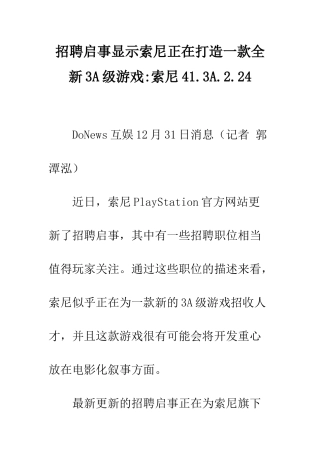 招聘启事显示索尼正在打造一款全新3A级游戏:索尼41.3A.2.24

DoNews互娱12月31日消息（记者 郭潭泓）

近日，索尼PlayStation官方网站更新了招聘启事，其中有一些招聘职位相当值得玩家关注。通过这些职位的描述来看，索尼似乎正在为一款新的3A级游戏招收人才，并且这款游戏很有可能会将开发重心放在电影化叙事方面。

最新更新的招聘启事正在为索尼旗下